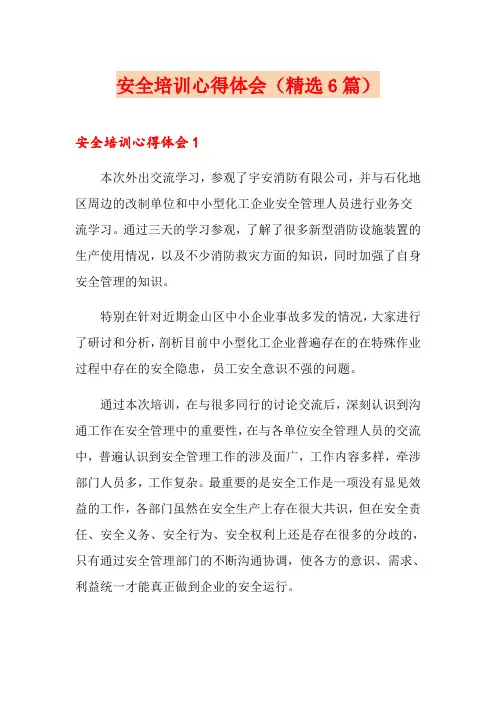 安全培训心得体会（精选6篇）

安全培训心得体会1

本次外出交流学习，参观了宇安消防有限公司，并与石化地区周边的改制单位和中小型化工企业安全管理人员进行业务交流学习。通过三天的学习参观，了解了很多新型消防设施装置的生产使用情况，以及不少消防救灾方面的知识，同时加强了自身安全管理的知识。

特别在针对近期金山区中小企业事故多发的情况，大家进行了研讨和分析，剖析目前中小型化工企业普遍存在的在特殊作业过程中存在的安全隐患，员工安全意识不强的问题。

通过本次培训，在与很多同行的讨论交流后，深刻认识到沟通工作在安全管理中的重要性，在与各单位安全管理人员的交流中，普遍认识到安全管理工作的涉及面广，工作内容多样，牵涉部门人员多，工作复杂。最重要的是安全工作是一项没有显见效益的工作，各部门虽然在安全生产上存在很大共识，但在安全责任、安全义务、安全行为、安全权利上还是存在很多的分歧的，只有通过安全管理部门的不断沟通协调，使各方的意识、需求、利益统一才能真正做到企业的安全运行。